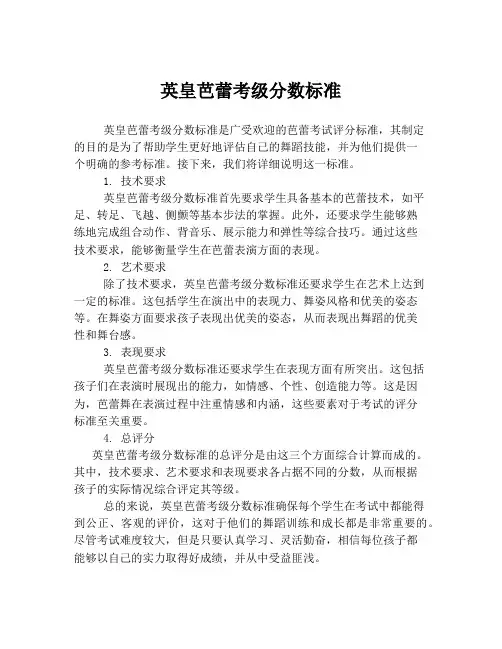 英皇芭蕾考级分数标准

英皇芭蕾考级分数标准是广受欢迎的芭蕾考试评分标准，其制定的目的是为了帮助学生更好地评估自己的舞蹈技能，并为他们提供一个明确的参考标准。接下来，我们将详细说明这一标准。

1. 技术要求

英皇芭蕾考级分数标准首先要求学生具备基本的芭蕾技术，如平足、转足、飞越、侧颤等基本步法的掌握。此外，还要求学生能够熟练地完成组合动作、背音乐、展示能力和弹性等综合技巧。通过这些技术要求，能够衡量学生在芭蕾表演方面的表现。

2. 艺术要求

除了技术要求，英皇芭蕾考级分数标准还要求学生在艺术上达到一定的标准。这包括学生在演出中的表现力、舞姿风格和优美的姿态等。在舞姿方面要求孩子表现出优美的姿态，从而表现出舞蹈的优美性和舞台感。

3. 表现要求

英皇芭蕾考级分数标准还要求学生在表现方面有所突出。这包括孩子们在表演时展现出的能力，如情感、个性、创造能力等。这是因为，芭蕾舞在表演过程中注重情感和内涵，这些要素对于考试的评分标准至关重要。

4. 总评分

英皇芭蕾考级分数标准的总评分是由这三个方面综合计算而成的。其中，技术要求、艺术要求和表现要求各占据不同的分数，从而根据孩子的实际情况综合评定其等级。

总的来说，英皇芭蕾考级分数标准确保每个学生在考试中都能得到公正、客观的评价，这对于他们的舞蹈训练和成长都是非常重要的。尽管考试难度较大，但是只要认真学习、灵活勤奋，相信每位孩子都能够以自己的实力取得好成绩，并从中受益匪浅。